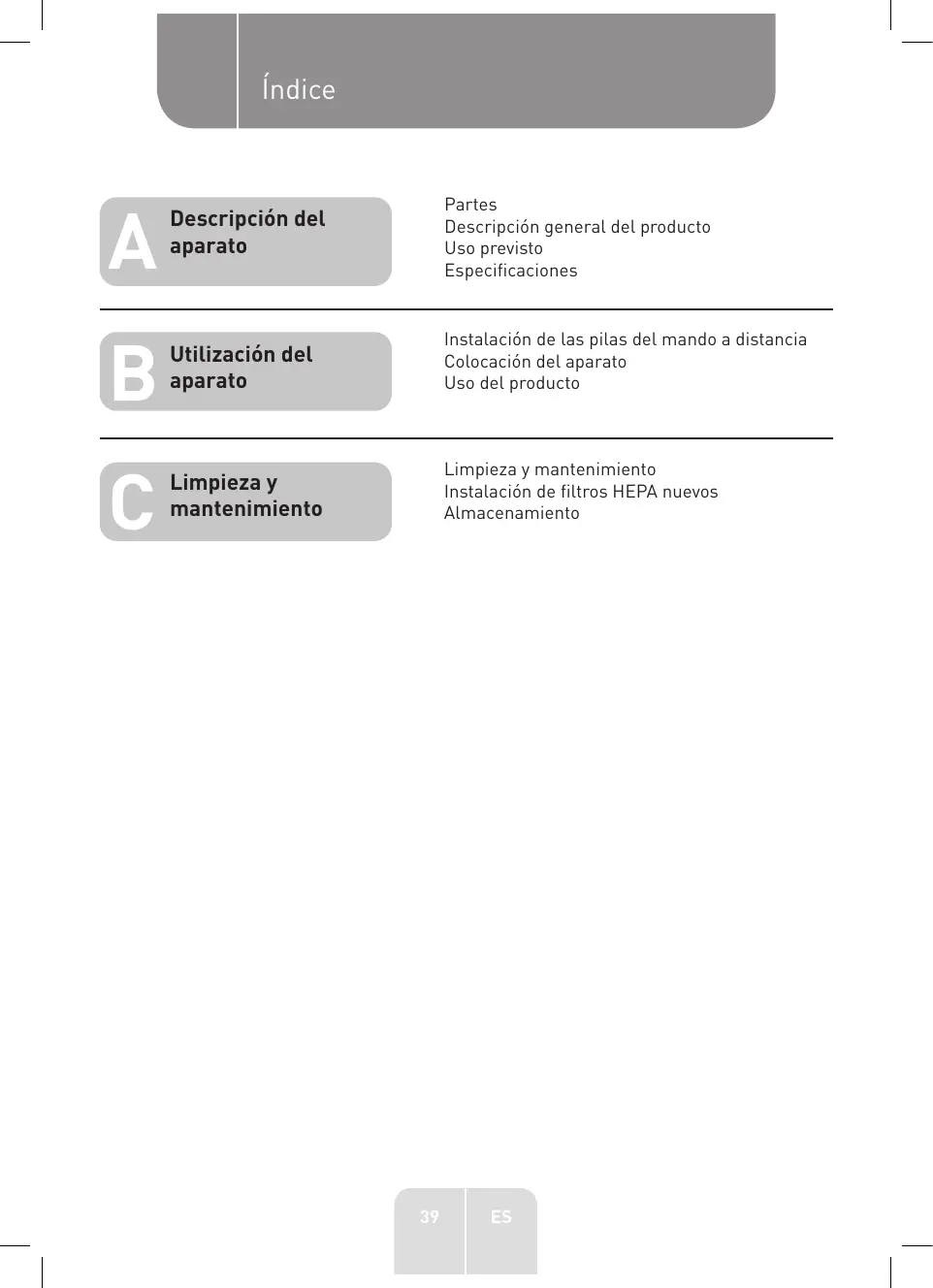 Índice

A Descripción del aparato

Partes
Descripción general del producto
Uso previsto
Especificaciones

B Utilización del aparato

Instalación de las pilas del mando a distancia
Colocación del aparato
Uso del producto

C Limpieza y mantenimiento

Limpieza y mantenimiento
Instalación de filtros HEPA nuevos
Almacenamiento

39 ES